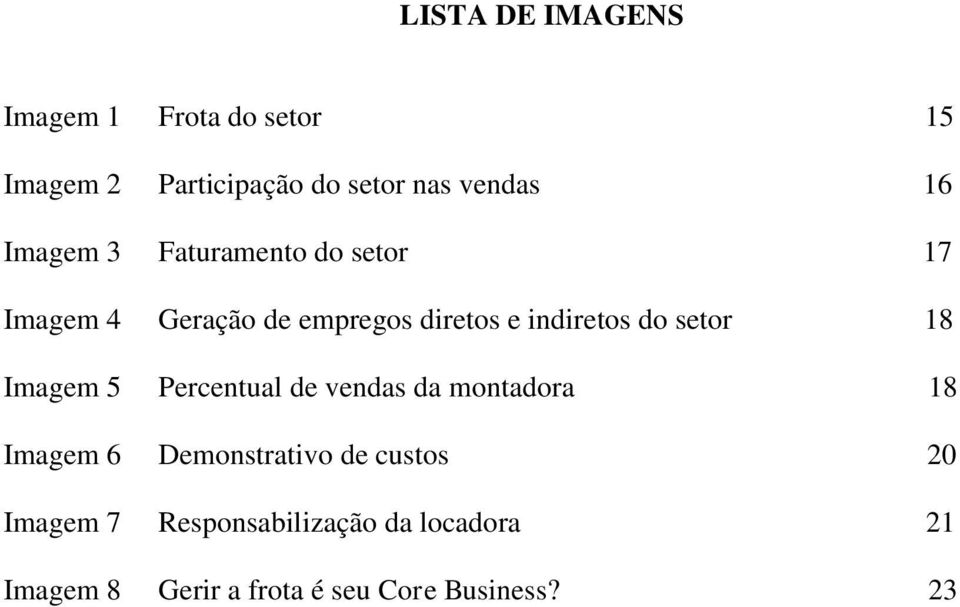 LISTA DE IMAGENS

Imagem 1 Frota do setor 15

Imagem 2 Participação do setor nas vendas 16

Imagem 3 Faturamento do setor 17

Imagem 4 Geração de empregos diretos e indiretos do setor 18

Imagem 5 Percentual de vendas da montadora 18

Imagem 6 Demonstrativo de custos 20

Imagem 7 Responsabilização da locadora 21

Imagem 8 Gerir a frota é seu Core Business? 23